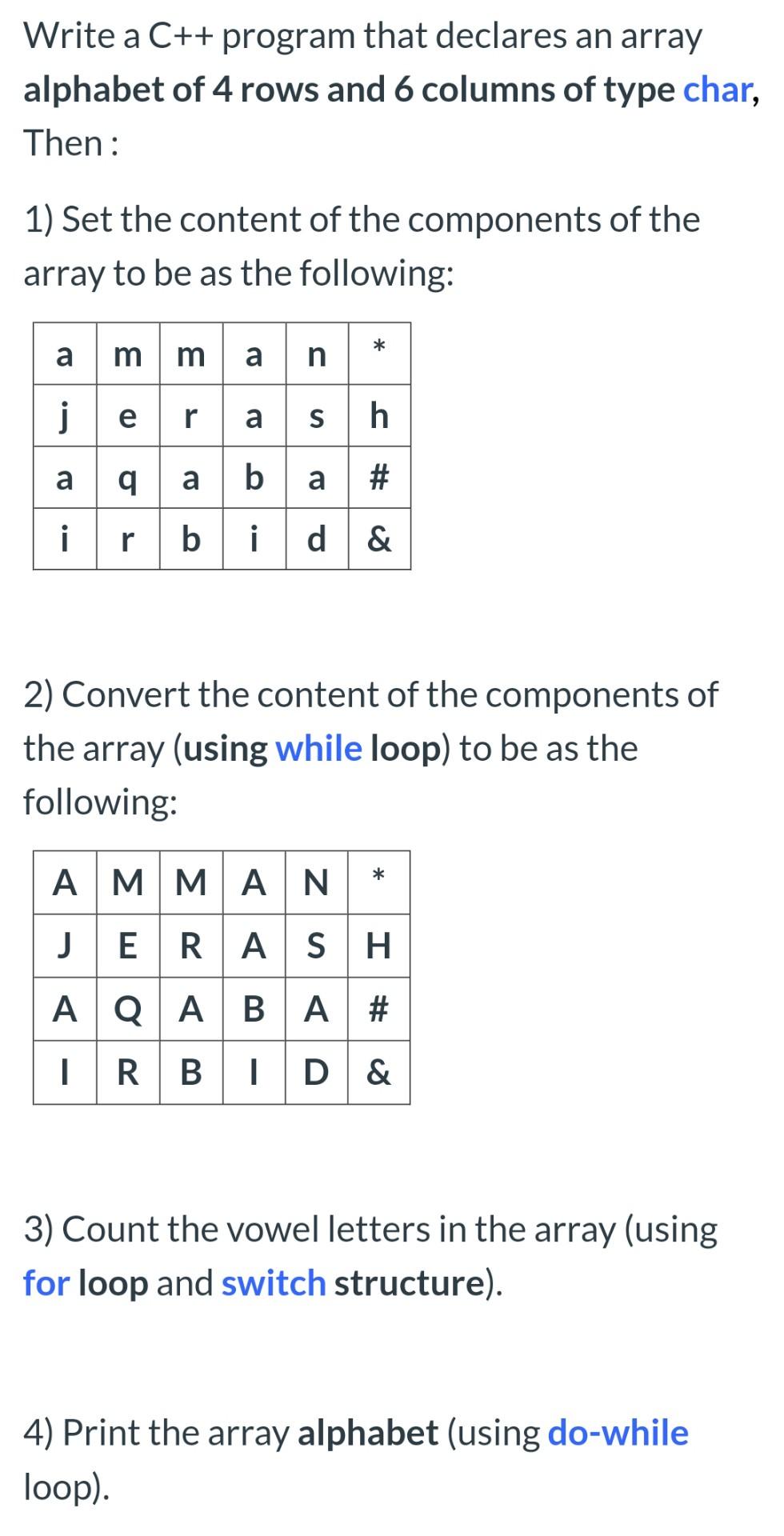 Write a C++ program that declares an array alphabet of 4 rows and 6 columns of type char, Then :

1) Set the content of the components of the array to be as the following:

| a | m | m | a | n | * |
|---|---|---|---|---|---|
| j | e | r | a | s | h |
| a | q | a | b | a | # |
| i | r | b | i | d | & |

2) Convert the content of the components of the array (using while loop) to be as the following:

| A | M | M | A | N | * |
|---|---|---|---|---|---|
| J | E | R | A | S | H |
| A | Q | A | B | A | # |
| I | R | B | I | D | & |

3) Count the vowel letters in the array (using for loop and switch structure).

4) Print the array alphabet (using do-while loop).